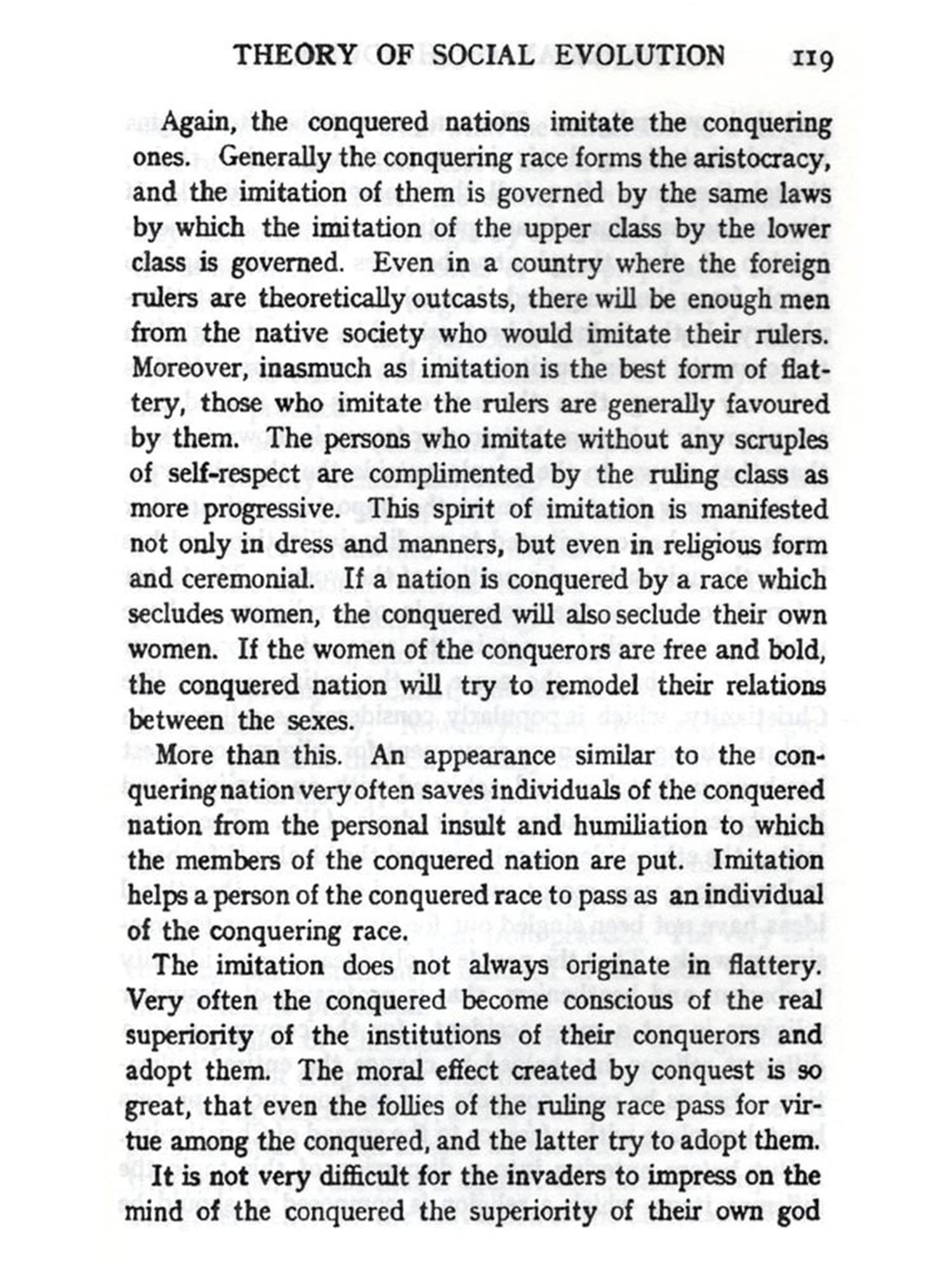 THEORY OF SOCIAL EVOLUTION 119

Again, the conquered nations imitate the conquering ones. Generally the conquering race forms the aristocracy, and the imitation of them is governed by the same laws by which the imitation of the upper class by the lower class is governed. Even in a country where the foreign rulers are theoretically outcasts, there will be enough men from the native society who would imitate their rulers. Moreover, inasmuch as imitation is the best form of flattery, those who imitate the rulers are generally favoured by them. The persons who imitate without any scruples of self-respect are complimented by the ruling class as more progressive. This spirit of imitation is manifested not only in dress and manners, but even in religious form and ceremonial. If a nation is conquered by a race which secludes women, the conquered will also seclude their own women. If the women of the conquerors are free and bold, the conquered nation will try to remodel their relations between the sexes.

More than this. An appearance similar to the conquering nation very often saves individuals of the conquered nation from the personal insult and humiliation to which the members of the conquered nation are put. Imitation helps a person of the conquered race to pass as an individual of the conquering race.

The imitation does not always originate in flattery. Very often the conquered become conscious of the real superiority of the institutions of their conquerors and adopt them. The moral effect created by conquest is so great, that even the follies of the ruling race pass for virtue among the conquered, and the latter try to adopt them.

It is not very difficult for the invaders to impress on the mind of the conquered the superiority of their own god